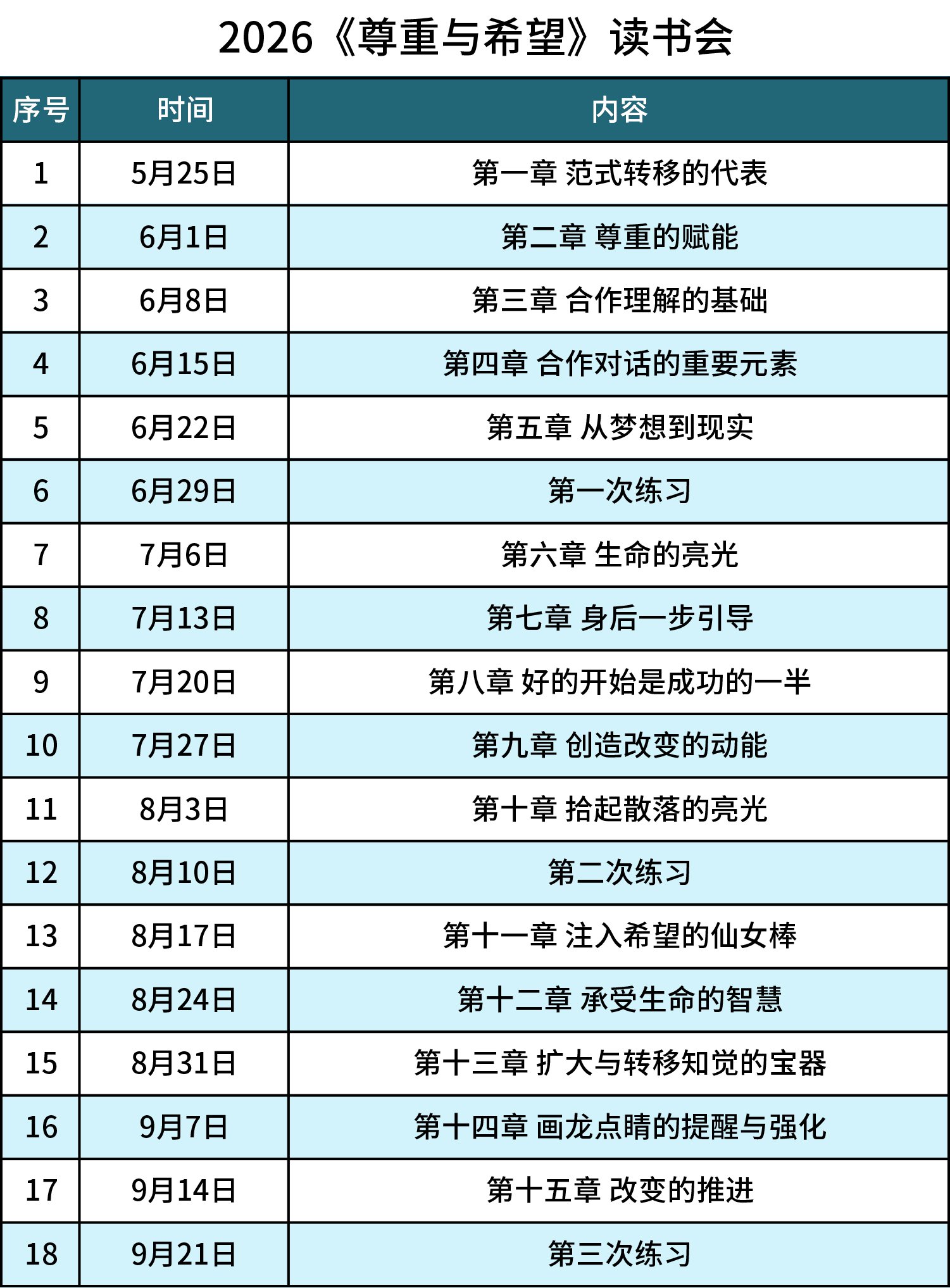 2026《尊重与希望》读书会

| 序号 | 时间 | 内容 |
|---|---|---|
| 1 | 5月25日 | 第一章 范式转移的代表 |
| 2 | 6月1日 | 第二章 尊重的赋能 |
| 3 | 6月8日 | 第三章 合作理解的基础 |
| 4 | 6月15日 | 第四章 合作对话的重要元素 |
| 5 | 6月22日 | 第五章 从梦想到现实 |
| 6 | 6月29日 | 第一次练习 |
| 7 | 7月6日 | 第六章 生命的亮光 |
| 8 | 7月13日 | 第七章 身后一步引导 |
| 9 | 7月20日 | 第八章 好的开始是成功的一半 |
| 10 | 7月27日 | 第九章 创造改变的动能 |
| 11 | 8月3日 | 第十章 拾起散落的亮光 |
| 12 | 8月10日 | 第二次练习 |
| 13 | 8月17日 | 第十一章 注入希望的仙女棒 |
| 14 | 8月24日 | 第十二章 承受生命的智慧 |
| 15 | 8月31日 | 第十三章 扩大与转移知觉的宝器 |
| 16 | 9月7日 | 第十四章 画龙点睛的提醒与强化 |
| 17 | 9月14日 | 第十五章 改变的推进 |
| 18 | 9月21日 | 第三次练习 |